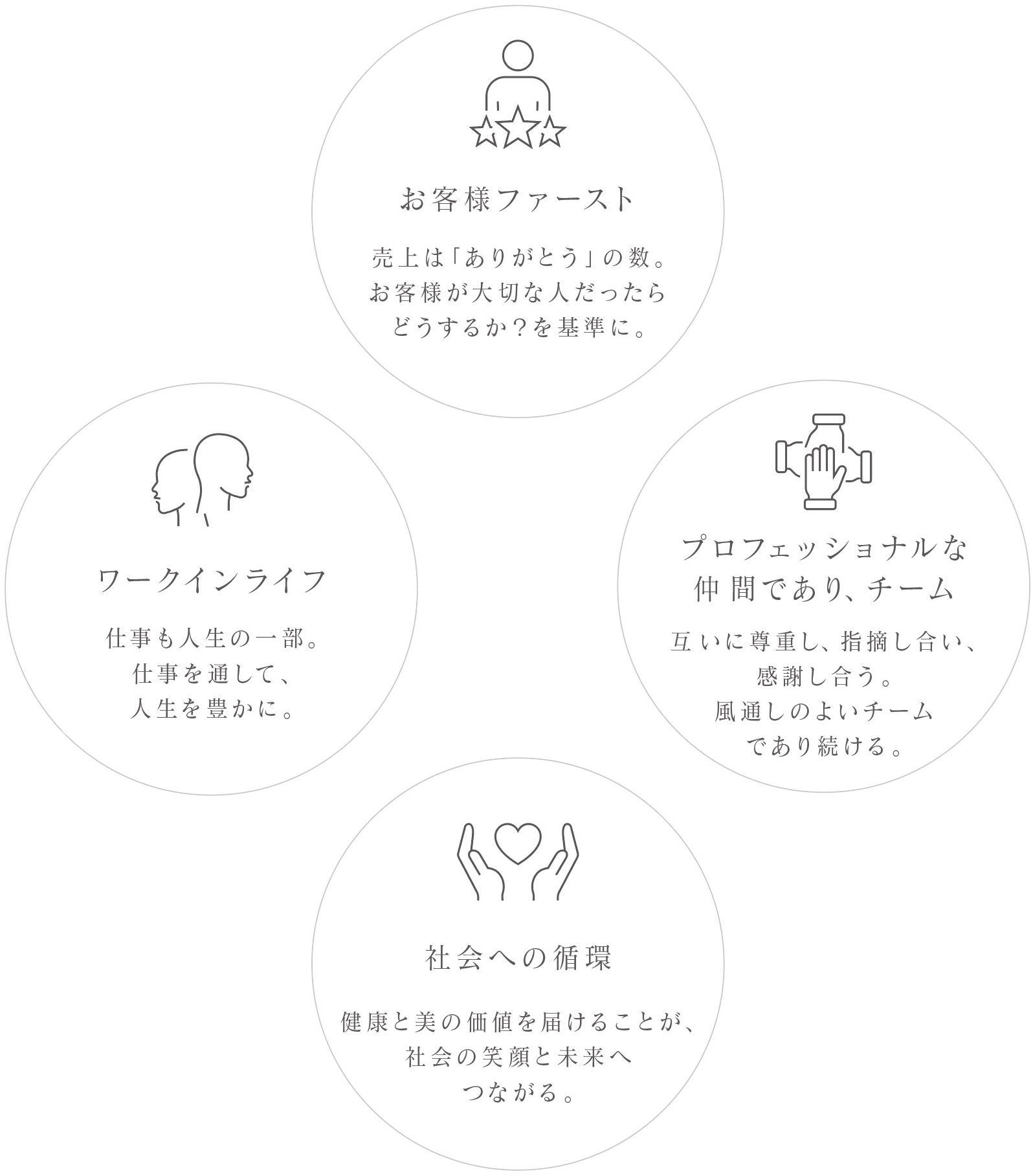 お客様ファースト

売上は「ありがとう」の数。
お客様が大切な人だったら
どうするか？を基準に。

ワークインライフ

仕事も人生の一部。
仕事を通して、
人生を豊かに。

プロフェッショナルな
仲間であり、チーム

互いに尊重し、指摘し合い、
感謝し合う。
風通しのよいチーム
であり続ける。

社会への循環

健康と美の価値を届けることが、
社会の笑顔と未来へ
つながる。